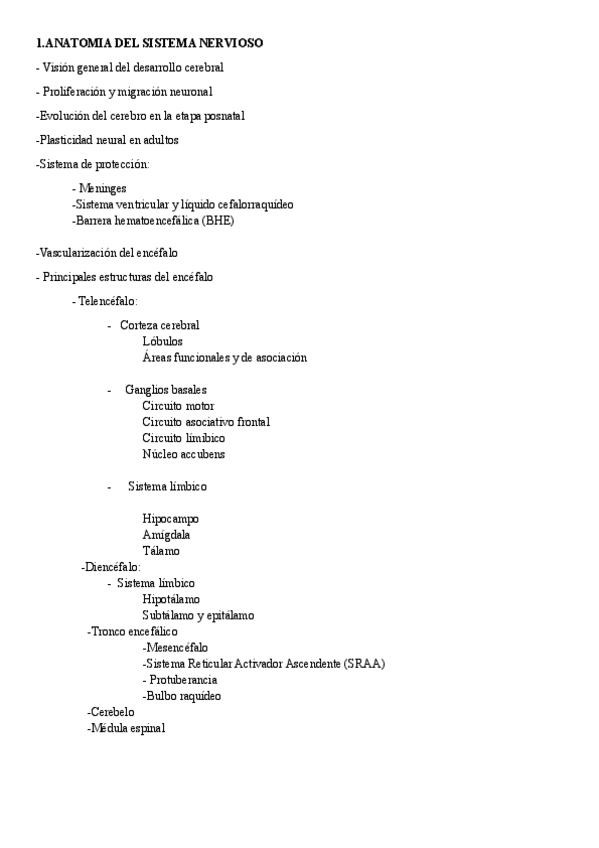 1.ANATOMIA DEL SISTEMA NERVIOSO

- Visión general del desarrollo cerebral

- Proliferación y migración neuronal

-Evolución del cerebro en la etapa posnatal

-Plasticidad neural en adultos

-Sistema de protección:

- Meninges
-Sistema ventricular y líquido cefalorraquídeo
-Barrera hematoencefálica (BHE)

-Vascularización del encéfalo

- Principales estructuras del encéfalo

- Telencéfalo:

- Corteza cerebral
Lóbulos
Áreas funcionales y de asociación

- Ganglios basales
Circuito motor
Circuito asociativo frontal
Circuito límbico
Núcleo accubens

- Sistema límbico

Hipocampo
Amígdala
Tálamo

-Diencéfalo:
- Sistema límbico
Hipotálamo
Subtálamo y epitálamo

-Tronco encefálico
-Mesencéfalo
-Sistema Reticular Activador Ascendente (SRAA)
- Protuberancia
-Bulbo raquídeo

-Cerebelo
-Médula espinal